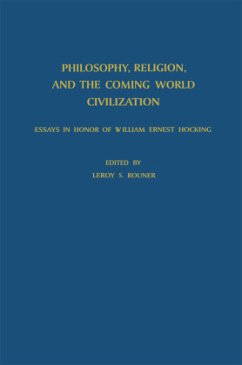 PHILOSOPHY, RELIGION, AND THE COMING WORLD CIVILIZATION

ESSAYS IN HONOR OF WILLIAM ERNEST HOCKING

EDITED BY
LEROY S. ROUNER